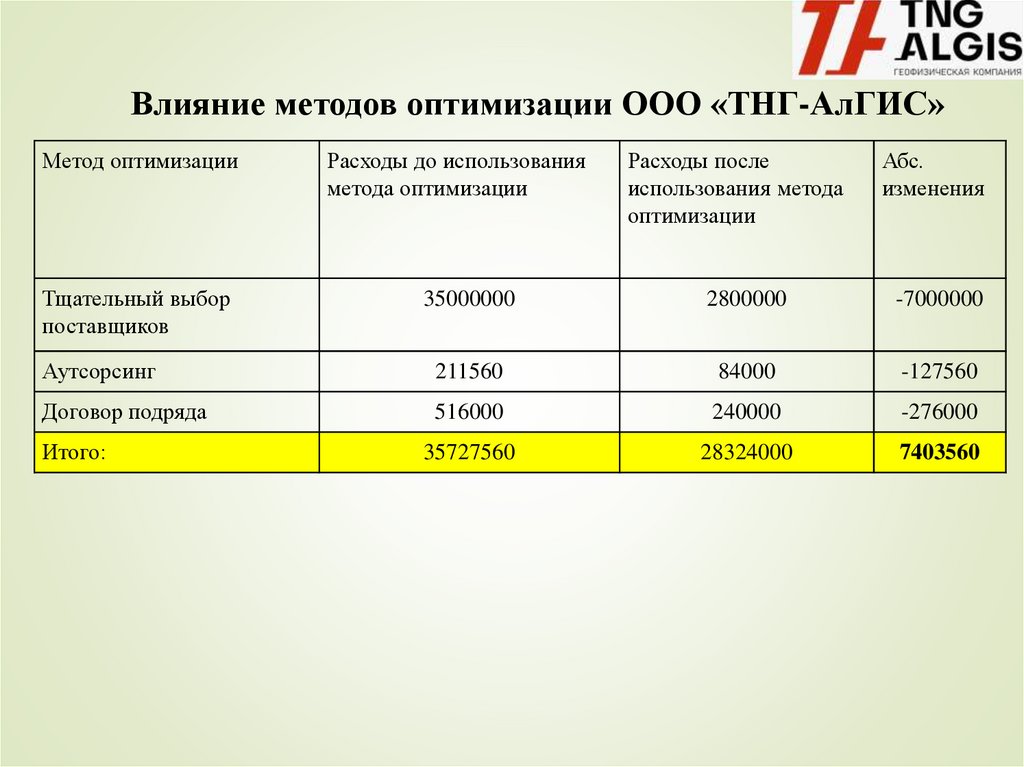 TNG ALGIS
ГЕОФИЗИЧЕСКАЯ КОМПАНИЯ

Влияние методов оптимизации ООО «ТНГ-АлГИС»

| Метод оптимизации | Расходы до использования метода оптимизации | Расходы после использования метода оптимизации | Абс. изменения |
|---|---|---|---|
| Тщательный выбор поставщиков | 35000000 | 2800000 | -7000000 |
| Аутсорсинг | 211560 | 84000 | -127560 |
| Договор подряда | 516000 | 240000 | -276000 |
| Итого: | 35727560 | 28324000 | 7403560 |